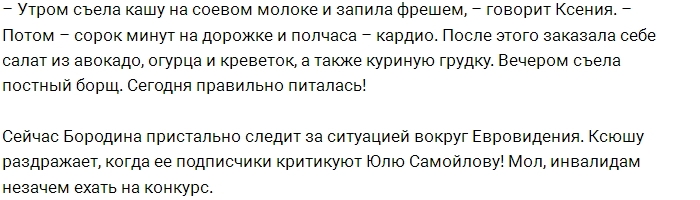 – Утром съела кашу на соевом молоке и запила фрешем, – говорит Ксения. – Потом – сорок минут на дорожке и полчаса – кардио. После этого заказала себе салат из авокадо, огурца и креветок, а также куриную грудку. Вечером съела постный борщ. Сегодня правильно питалась!

Сейчас Бородина пристально следит за ситуацией вокруг Евровидения. Ксюшу раздражает, когда ее подписчики критикуют Юлю Самойлову! Мол, инвалидам незачем ехать на конкурс.